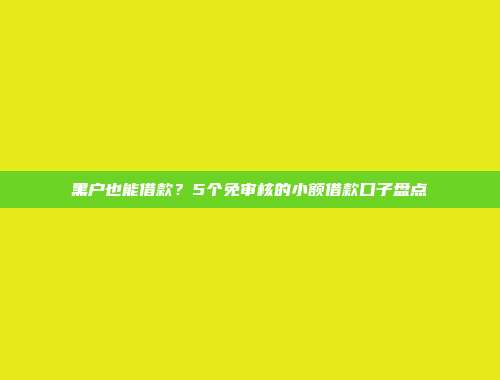 黑户也能借款？5个免审核的小额借款口子盘点